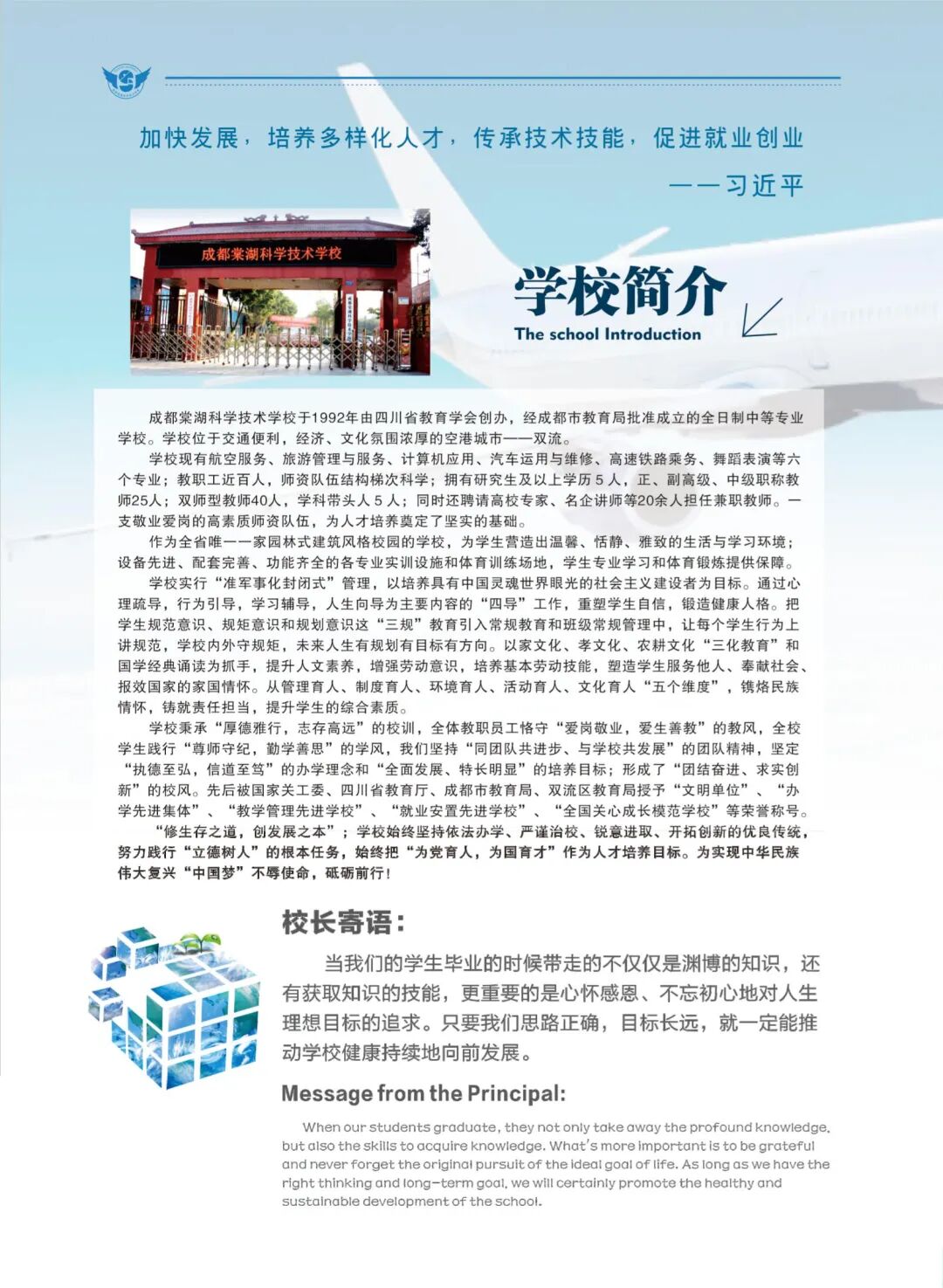 加快发展，培养多样化人才，传承技术技能，促进就业创业

——习近平

成都棠湖科学技术学校

学校简介

The school Introduction

成都棠湖科学技术学校于1992年由四川省教育学会创办，经成都市教育局批准成立的全日制中等专业学校。学校位于交通便利，经济、文化氛围浓厚的空港城市——双流。

学校现有航空服务、旅游管理与服务、计算机应用、汽车运用与维修、高速铁路乘务、舞蹈表演等六个专业；教职工近百人，师资队伍结构梯次科学；拥有研究生及以上学历5人，正、副高级、中级职称教师25人；双师型教师40人，学科带头人5人；同时还聘请高校专家、名企讲师等20余人担任兼职教师。一支敬业爱岗的高素质师资队伍，为人才培养奠定了坚实的基础。

作为全省唯一一家园林式建筑风格校园的学校，为学生营造出温馨、恬静、雅致的生活与学习环境；设备先进、配套完善、功能齐全的各专业实训设施和体育训练场地，学生专业学习和体育锻炼提供保障。

学校实行“准军事化封闭式”管理，以培养具有中国灵魂世界眼光的社会主义建设者为目标。通过心理疏导，行为引导，学习辅导，人生向导为主要内容的“四导”工作，重塑学生自信，锻造健康人格。把学生规范意识、规矩意识和规划意识这“三规”教育引入常规教育和班级常规管理中，让每个学生行为上讲规范，学校内外守规矩，未来人生有规划有目标有方向。以家文化、孝文化、农耕文化“三化教育”和国学经典诵读为抓手，提升人文素养，增强劳动意识，培养基本劳动技能，塑造学生服务他人、奉献社会、报效国家的家国情怀。从管理育人、制度育人、环境育人、活动育人、文化育人“五个维度”，镌烙民族情怀，铸就责任担当，提升学生的综合素质。

学校秉承“厚德雅行，志存高远”的校训，全体教职员工恪守“爱岗敬业，爱生善教”的教风，全校学生践行“尊师守纪，勤学善思”的学风，我们坚持“同团队共进步、与学校共发展”的团队精神，坚定“执德至弘，信道至笃”的办学理念和“全面发展、特长明显”的培养目标；形成了“团结奋进、求实创新”的校风。先后被国家关工委、四川省教育厅、成都市教育局、双流区教育局授予“文明单位”、“办学先进集体”、“教学管理先进学校”、“就业安置先进学校”、“全国关心成长模范学校”等荣誉称号。

“修生存之道，创发展之本”；学校始终坚持依法办学、严谨治校、锐意进取、开拓创新的优良传统，努力践行“立德树人”的根本任务，始终把“为党育人，为国育才”作为人才培养目标。为实现中华民族伟大复兴“中国梦”不辱使命，砥砺前行！

校长寄语：

当我们的学生毕业的时候带走的不仅仅是渊博的知识，还有获取知识的技能，更重要的是心怀感恩、不忘初心地对人生理想目标的追求。只要我们思路正确，目标长远，就一定能推动学校健康持续地向前发展。

Message from the Principal:

When our students graduate, they not only take away the profound knowledge, but also the skills to acquire knowledge. What's more important is to be grateful and never forget the original pursuit of the ideal goal of life. As long as we have the right thinking and long-term goal, we will certainly promote the healthy and sustainable development of the school.